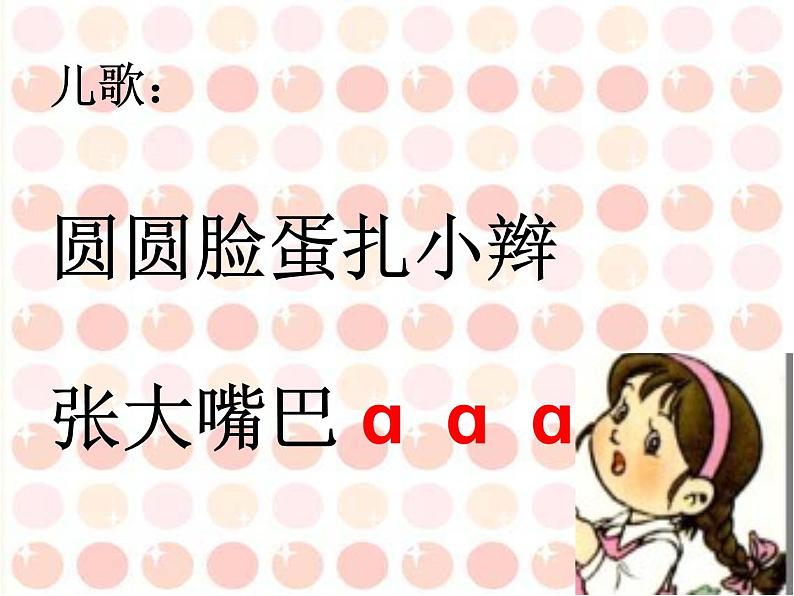 儿歌：

圆圆脸蛋扎小辫

张大嘴巴 ɑ ɑ ɑ